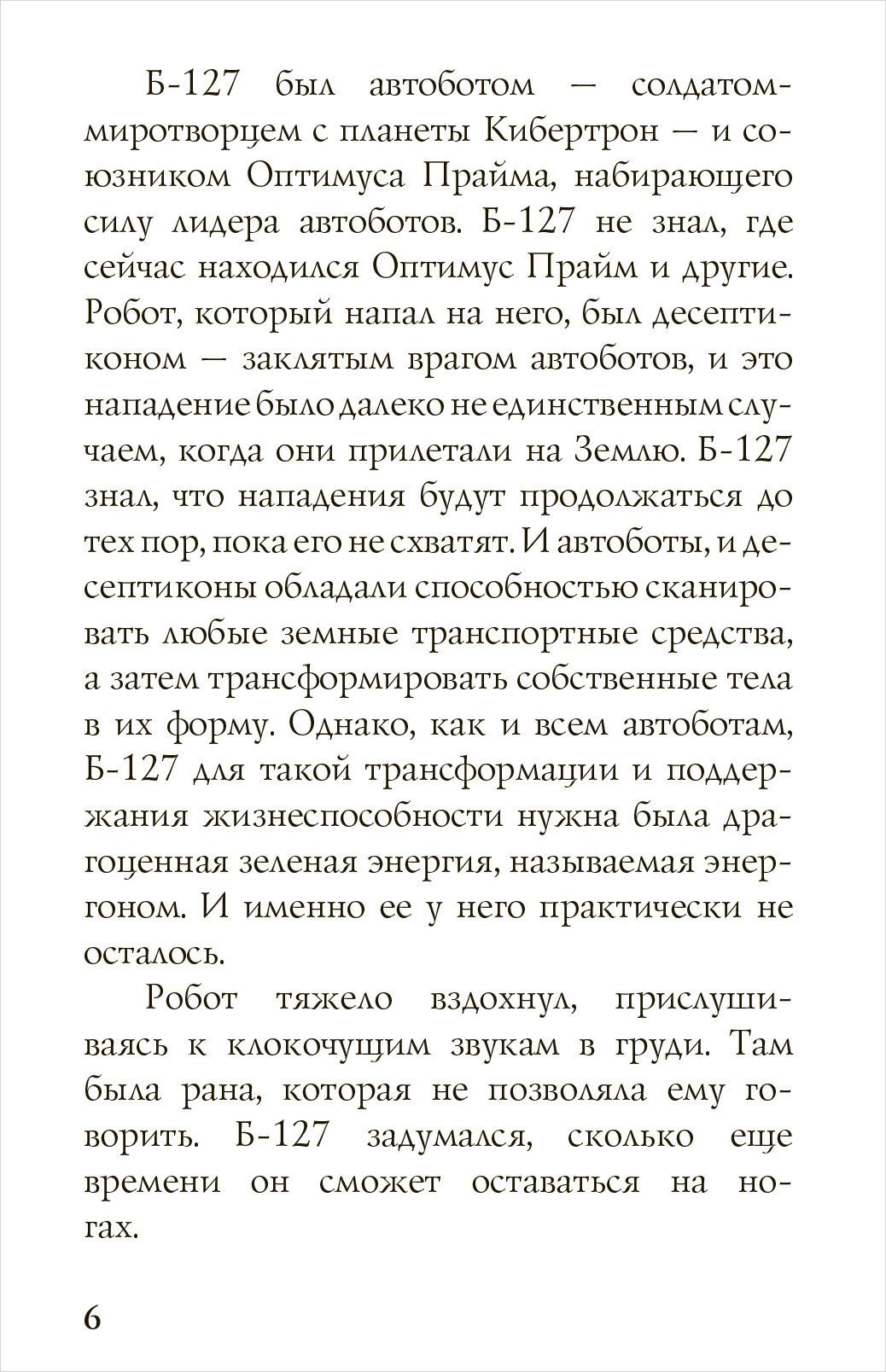 Б-127 был автоботом — солдатом-миротворцем с планеты Кибертрон — и союзником Оптимуса Прайма, набирающего силу лидера автоботов. Б-127 не знал, где сейчас находился Оптимус Прайм и другие. Робот, который напал на него, был десептиконом — заклятым врагом автоботов, и это нападение было далеко не единственным случаем, когда они прилетали на Землю. Б-127 знал, что нападения будут продолжаться до тех пор, пока его не схватят. И автоботы, и десептиконы обладали способностью сканировать любые земные транспортные средства, а затем трансформировать собственные тела в их форму. Однако, как и всем автоботам, Б-127 для такой трансформации и поддержания жизнеспособности нужна была драгоценная зеленая энергия, называемая энергоном. И именно ее у него практически не осталось.

Робот тяжело вздохнул, прислушиваясь к клокочущим звукам в груди. Там была рана, которая не позволяла ему говорить. Б-127 задумался, сколько еще времени он сможет оставаться на ногах.

6